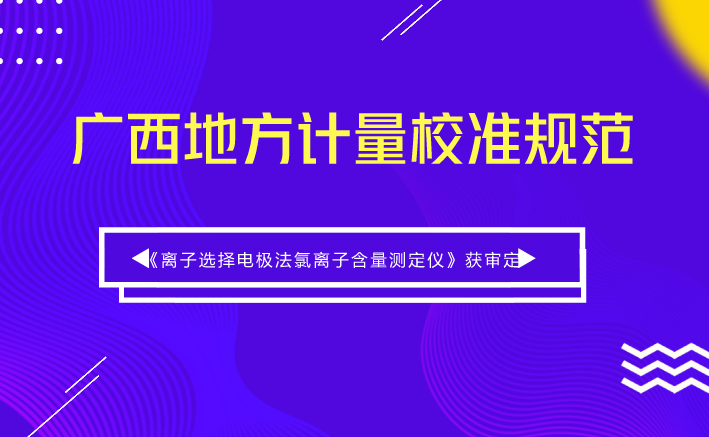 广西地方计量校准规范

《离子选择电极法氯离子含量测定仪》获审定